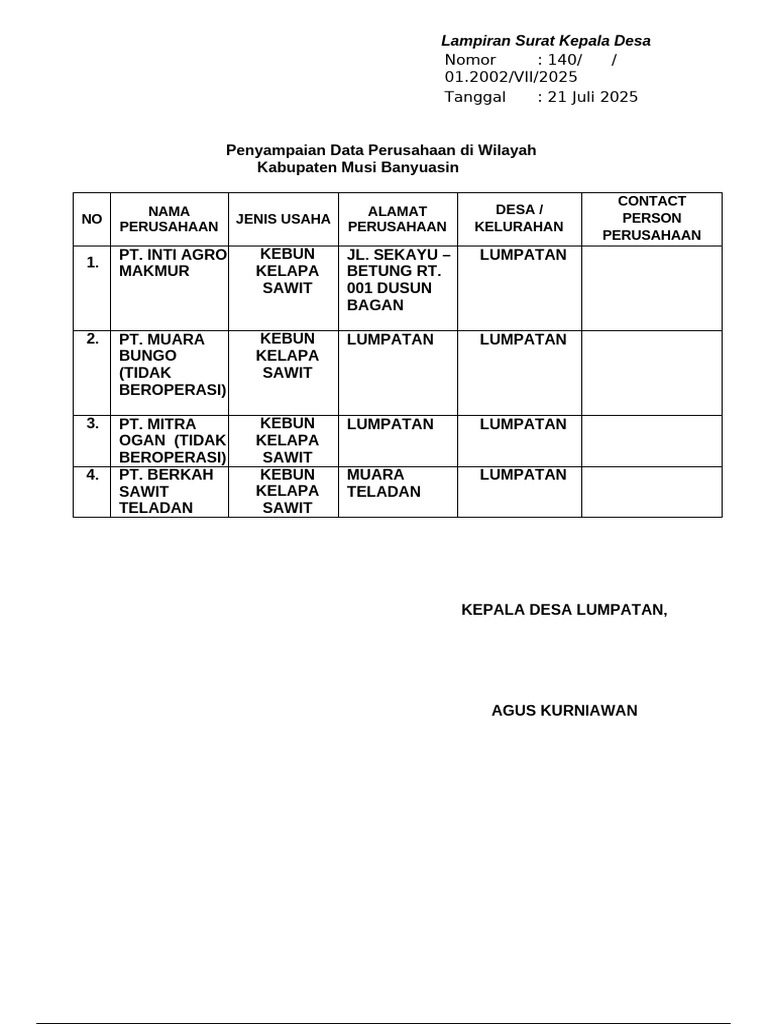 Lampiran Surat Kepala Desa
Nomor : 140/ / 01.2002/VII/2025
Tanggal : 21 Juli 2025

Penyampaian Data Perusahaan di Wilayah Kabupaten Musi Banyuasin

| NO | NAMA PERUSAHAAN | JENIS USAHA | ALAMAT PERUSAHAAN | DESA / KELURAHAN | CONTACT PERSON PERUSAHAAN |
|---|---|---|---|---|---|
| 1. | PT. INTI AGRO MAKMUR | KEBUN KELAPA SAWIT | JL. SEKAYU – BETUNG RT. 001 DUSUN BAGAN | LUMPATAN | |
| 2. | PT. MUARA BUNGO (TIDAK BEROPERASI) | KEBUN KELAPA SAWIT | LUMPATAN | LUMPATAN | |
| 3. | PT. MITRA OGAN (TIDAK BEROPERASI) | KEBUN KELAPA SAWIT | LUMPATAN | LUMPATAN | |
| 4. | PT. BERKAH SAWIT TELADAN | KEBUN KELAPA SAWIT | MUARA TELADAN | LUMPATAN | |

KEPALA DESA LUMPATAN,

AGUS KURNIAWAN